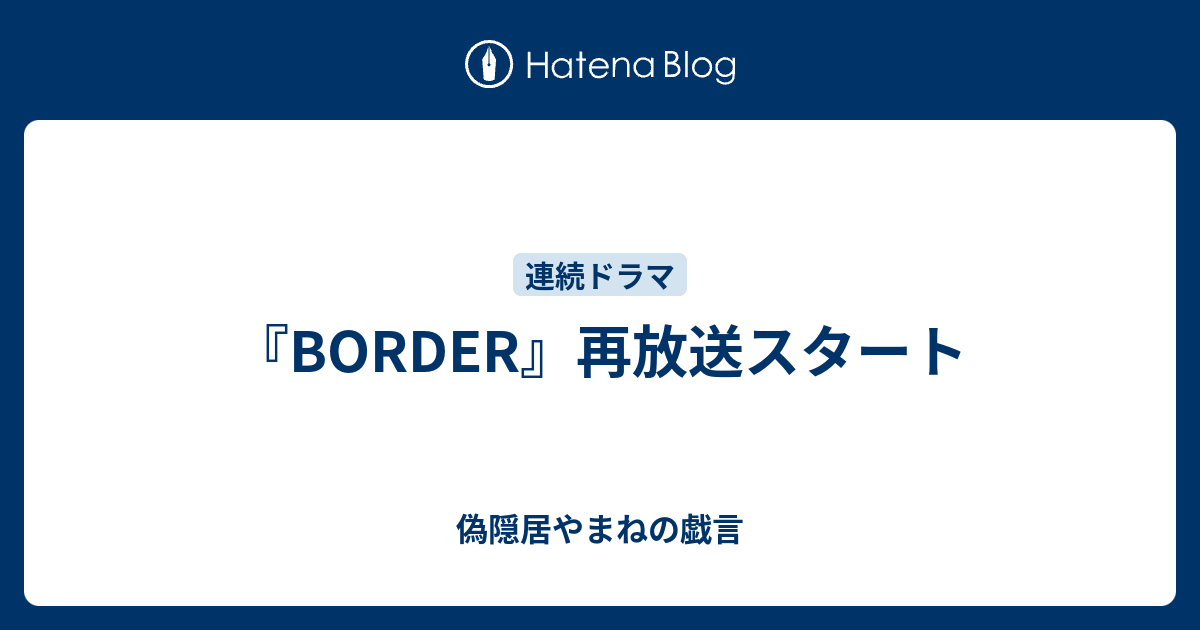 Hatena Blog

連続ドラマ

『BORDER』再放送スタート

偽隠居やまねの戯言